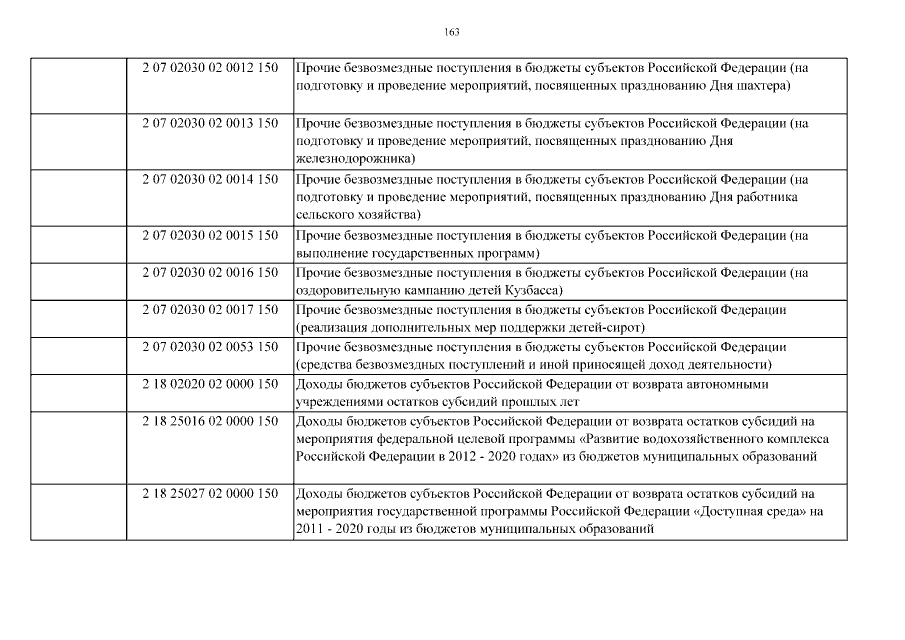 163

| | | |
|---|---|---|
| | 2 07 02030 02 0012 150 | Прочие безвозмездные поступления в бюджеты субъектов Российской Федерации (на подготовку и проведение мероприятий, посвященных празднованию Дня шахтера) |
| | 2 07 02030 02 0013 150 | Прочие безвозмездные поступления в бюджеты субъектов Российской Федерации (на подготовку и проведение мероприятий, посвященных празднованию Дня железнодорожника) |
| | 2 07 02030 02 0014 150 | Прочие безвозмездные поступления в бюджеты субъектов Российской Федерации (на подготовку и проведение мероприятий, посвященных празднованию Дня работника сельского хозяйства) |
| | 2 07 02030 02 0015 150 | Прочие безвозмездные поступления в бюджеты субъектов Российской Федерации (на выполнение государственных программ) |
| | 2 07 02030 02 0016 150 | Прочие безвозмездные поступления в бюджеты субъектов Российской Федерации (на оздоровительную кампанию детей Кузбасса) |
| | 2 07 02030 02 0017 150 | Прочие безвозмездные поступления в бюджеты субъектов Российской Федерации (реализация дополнительных мер поддержки детей-сирот) |
| | 2 07 02030 02 0053 150 | Прочие безвозмездные поступления в бюджеты субъектов Российской Федерации (средства безвозмездных поступлений и иной приносящей доход деятельности) |
| | 2 18 02020 02 0000 150 | Доходы бюджетов субъектов Российской Федерации от возврата автономными учреждениями остатков субсидий прошлых лет |
| | 2 18 25016 02 0000 150 | Доходы бюджетов субъектов Российской Федерации от возврата остатков субсидий на мероприятия федеральной целевой программы «Развитие водохозяйственного комплекса Российской Федерации в 2012 - 2020 годах» из бюджетов муниципальных образований |
| | 2 18 25027 02 0000 150 | Доходы бюджетов субъектов Российской Федерации от возврата остатков субсидий на мероприятия государственной программы Российской Федерации «Доступная среда» на 2011 - 2020 годы из бюджетов муниципальных образований |